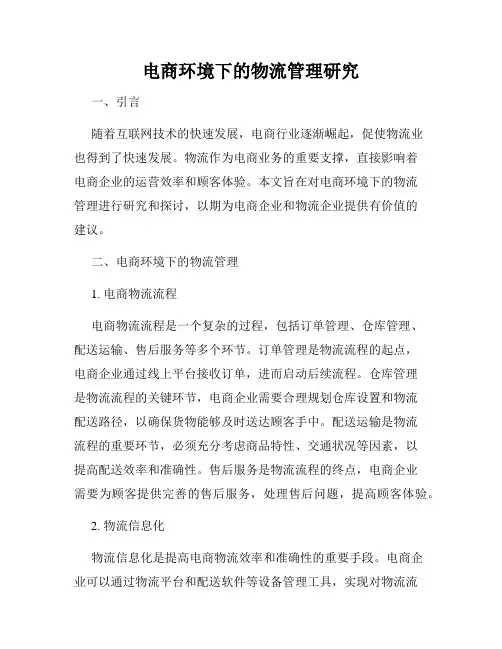 电商环境下的物流管理研究

一、引言

随着互联网技术的快速发展，电商行业逐渐崛起，促使物流业也得到了快速发展。物流作为电商业务的重要支撑，直接影响着电商企业的运营效率和顾客体验。本文旨在对电商环境下的物流管理进行研究和探讨，以期为电商企业和物流企业提供有价值的建议。

二、电商环境下的物流管理

1. 电商物流流程

电商物流流程是一个复杂的过程，包括订单管理、仓库管理、配送运输、售后服务等多个环节。订单管理是物流流程的起点，电商企业通过线上平台接收订单，进而启动后续流程。仓库管理是物流流程的关键环节，电商企业需要合理规划仓库设置和物流配送路径，以确保货物能够及时送达顾客手中。配送运输是物流流程的重要环节，必须充分考虑商品特性、交通状况等因素，以提高配送效率和准确性。售后服务是物流流程的终点，电商企业需要为顾客提供完善的售后服务，处理售后问题，提高顾客体验。

2. 物流信息化

物流信息化是提高电商物流效率和准确性的重要手段。电商企业可以通过物流平台和配送软件等设备管理工具，实现对物流流